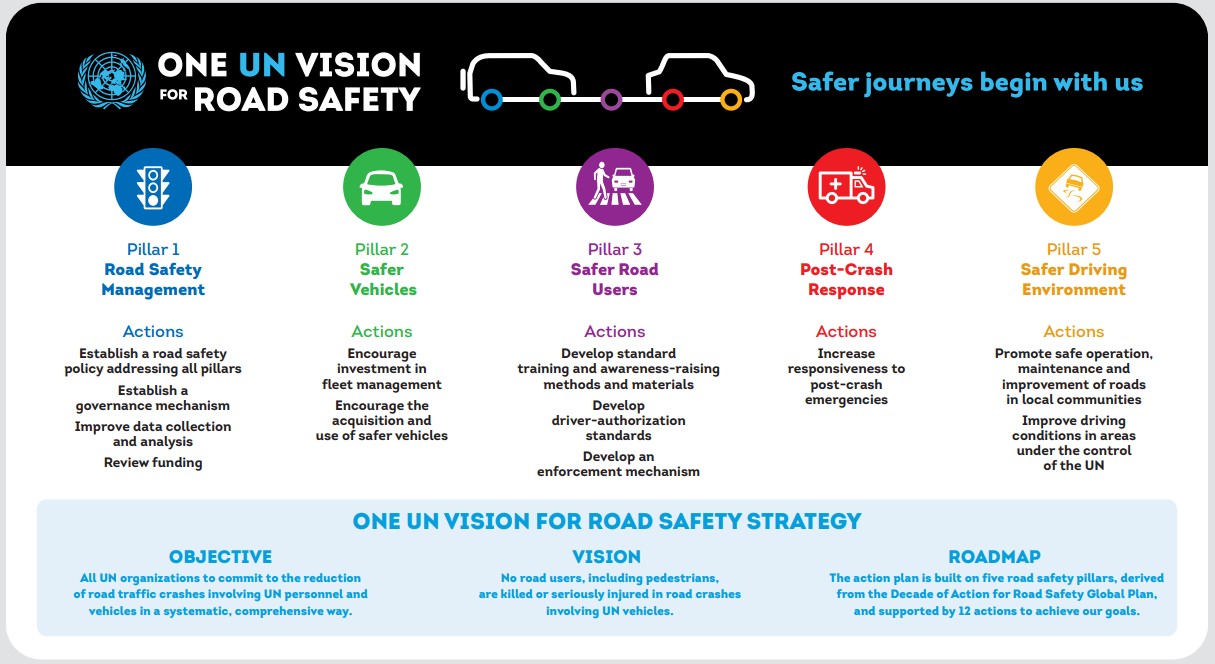 ONE UN VISION FOR ROAD SAFETY

Safer journeys begin with us

Pillar 1
Road Safety Management

Actions
Establish a road safety policy addressing all pillars
Establish a governance mechanism
Improve data collection and analysis
Review funding

Pillar 2
Safer Vehicles

Actions
Encourage investment in fleet management
Encourage the acquisition and use of safer vehicles

Pillar 3
Safer Road Users

Actions
Develop standard training and awareness-raising methods and materials
Develop driver-authorization standards
Develop an enforcement mechanism

Pillar 4
Post-Crash Response

Actions
Increase responsiveness to post-crash emergencies

Pillar 5
Safer Driving Environment

Actions
Promote safe operation, maintenance and improvement of roads in local communities
Improve driving conditions in areas under the control of the UN

ONE UN VISION FOR ROAD SAFETY STRATEGY

OBJECTIVE
All UN organizations to commit to the reduction of road traffic crashes involving UN personnel and vehicles in a systematic, comprehensive way.

VISION
No road users, including pedestrians, are killed or seriously injured in road crashes involving UN vehicles.

ROADMAP
The action plan is built on five road safety pillars, derived from the Decade of Action for Road Safety Global Plan, and supported by 12 actions to achieve our goals.